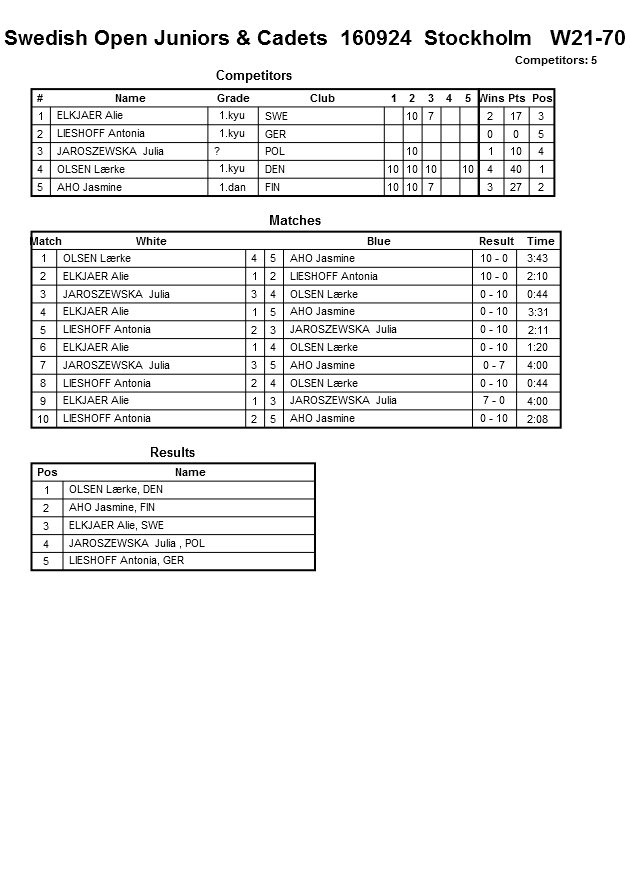 Swedish Open Juniors & Cadets 160924 Stockholm W21-70

Competitors: 5

Competitors

| # | Name | Grade | Club | 1 | 2 | 3 | 4 | 5 | Wins | Pts | Pos |
|---|---|---|---|---|---|---|---|---|---|---|---|
| 1 | ELKJAER Alie | 1.kyu | SWE | | 10 | 7 | | | 2 | 17 | 3 |
| 2 | LIESHOFF Antonia | 1.kyu | GER | | | | | | 0 | 0 | 5 |
| 3 | JAROSZEWSKA Julia | ? | POL | | 10 | | | | 1 | 10 | 4 |
| 4 | OLSEN Lærke | 1.kyu | DEN | 10 | 10 | 10 | | 10 | 4 | 40 | 1 |
| 5 | AHO Jasmine | 1.dan | FIN | 10 | 10 | 7 | | | 3 | 27 | 2 |

Matches

| Match | White | | | Blue | Result | Time |
|---|---|---|---|---|---|---|
| 1 | OLSEN Lærke | 4 | 5 | AHO Jasmine | 10 - 0 | 3:43 |
| 2 | ELKJAER Alie | 1 | 2 | LIESHOFF Antonia | 10 - 0 | 2:10 |
| 3 | JAROSZEWSKA Julia | 3 | 4 | OLSEN Lærke | 0 - 10 | 0:44 |
| 4 | ELKJAER Alie | 1 | 5 | AHO Jasmine | 0 - 10 | 3:31 |
| 5 | LIESHOFF Antonia | 2 | 3 | JAROSZEWSKA Julia | 0 - 10 | 2:11 |
| 6 | ELKJAER Alie | 1 | 4 | OLSEN Lærke | 0 - 10 | 1:20 |
| 7 | JAROSZEWSKA Julia | 3 | 5 | AHO Jasmine | 0 - 7 | 4:00 |
| 8 | LIESHOFF Antonia | 2 | 4 | OLSEN Lærke | 0 - 10 | 0:44 |
| 9 | ELKJAER Alie | 1 | 3 | JAROSZEWSKA Julia | 7 - 0 | 4:00 |
| 10 | LIESHOFF Antonia | 2 | 5 | AHO Jasmine | 0 - 10 | 2:08 |

Results

| Pos | Name |
|---|---|
| 1 | OLSEN Lærke, DEN |
| 2 | AHO Jasmine, FIN |
| 3 | ELKJAER Alie, SWE |
| 4 | JAROSZEWSKA Julia , POL |
| 5 | LIESHOFF Antonia, GER |